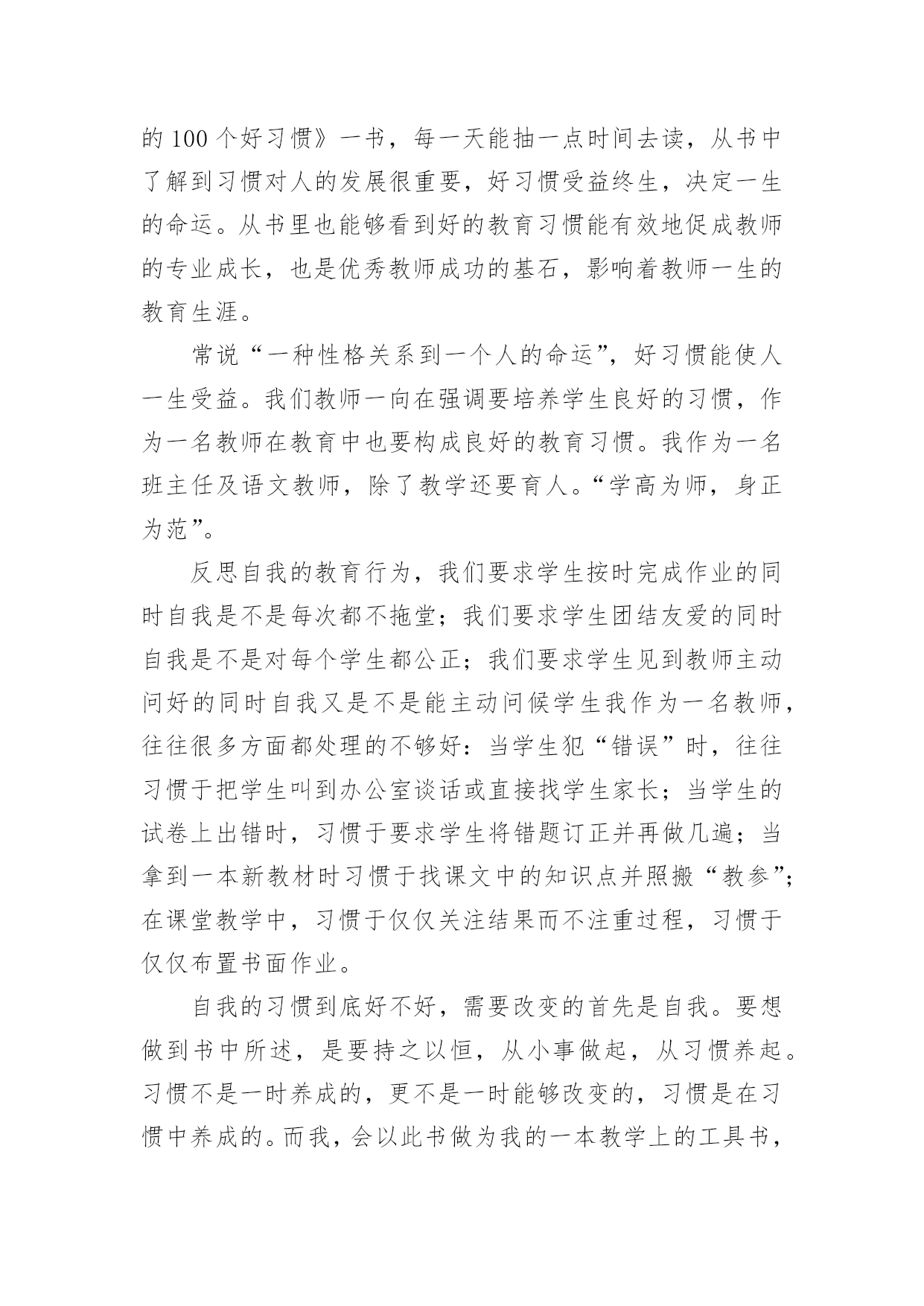 的 100 个好习惯》一书，每一天能抽一点时间去读，从书中了解到习惯对人的发展很重要，好习惯受益终生，决定一生的命运。从书里也能够看到好的教育习惯能有效地促成教师的专业成长，也是优秀教师成功的基石，影响着教师一生的教育生涯。

常说“一种性格关系到一个人的命运”，好习惯能使人一生受益。我们教师一向在强调要培养学生良好的习惯，作为一名教师在教育中也要构成良好的教育习惯。我作为一名班主任及语文教师，除了教学还要育人。“学高为师，身正为范”。

反思自我的教育行为，我们要求学生按时完成作业的同时自我是不是每次都不拖堂；我们要求学生团结友爱的同时自我是不是对每个学生都公正；我们要求学生见到教师主动问好的同时自我又是不是能主动问候学生我作为一名教师，往往很多方面都处理的不够好：当学生犯“错误”时，往往习惯于把学生叫到办公室谈话或直接找学生家长；当学生的试卷上出错时，习惯于要求学生将错题订正并再做几遍；当拿到一本新教材时习惯于找课文中的知识点并照搬“教参”；在课堂教学中，习惯于仅仅关注结果而不注重过程，习惯于仅仅布置书面作业。

自我的习惯到底好不好，需要改变的首先是自我。要想做到书中所述，是要持之以恒，从小事做起，从习惯养起。习惯不是一时养成的，更不是一时能够改变的，习惯是在习惯中养成的。而我，会以此书做为我的一本教学上的工具书，